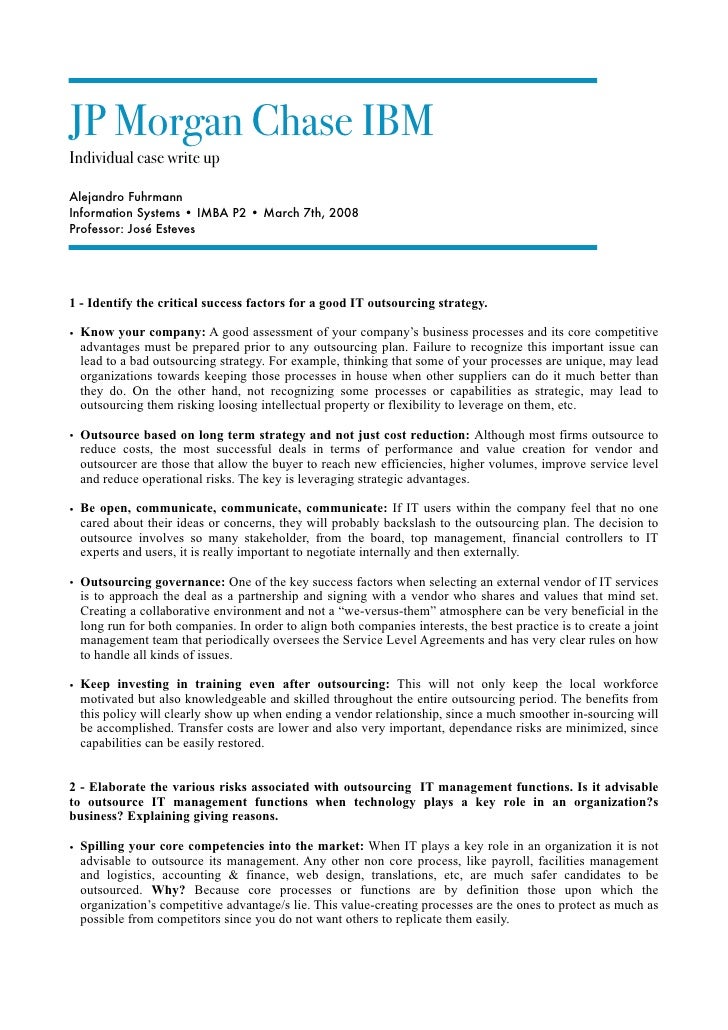 JP Morgan Chase IBM
Individual case write up

Alejandro Fuhrmann
Information Systems • IMBA P2 • March 7th, 2008
Professor: José Esteves

1 - Identify the critical success factors for a good IT outsourcing strategy.

• Know your company: A good assessment of your company's business processes and its core competitive advantages must be prepared prior to any outsourcing plan. Failure to recognize this important issue can lead to a bad outsourcing strategy. For example, thinking that some of your processes are unique, may lead organizations towards keeping those processes in house when other suppliers can do it much better than they do. On the other hand, not recognizing some processes or capabilities as strategic, may lead to outsourcing them risking loosing intellectual property or flexibility to leverage on them, etc.

• Outsource based on long term strategy and not just cost reduction: Although most firms outsource to reduce costs, the most successful deals in terms of performance and value creation for vendor and outsourcer are those that allow the buyer to reach new efficiencies, higher volumes, improve service level and reduce operational risks. The key is leveraging strategic advantages.

• Be open, communicate, communicate, communicate: If IT users within the company feel that no one cared about their ideas or concerns, they will probably backslash to the outsourcing plan. The decision to outsource involves so many stakeholder, from the board, top management, financial controllers to IT experts and users, it is really important to negotiate internally and then externally.

• Outsourcing governance: One of the key success factors when selecting an external vendor of IT services is to approach the deal as a partnership and signing with a vendor who shares and values that mind set. Creating a collaborative environment and not a "we-versus-them" atmosphere can be very beneficial in the long run for both companies. In order to align both companies interests, the best practice is to create a joint management team that periodically oversees the Service Level Agreements and has very clear rules on how to handle all kinds of issues.

• Keep investing in training even after outsourcing: This will not only keep the local workforce motivated but also knowledgeable and skilled throughout the entire outsourcing period. The benefits from this policy will clearly show up when ending a vendor relationship, since a much smoother in-sourcing will be accomplished. Transfer costs are lower and also very important, dependance risks are minimized, since capabilities can be easily restored.

2 - Elaborate the various risks associated with outsourcing IT management functions. Is it advisable to outsource IT management functions when technology plays a key role in an organization?s business? Explaining giving reasons.

• Spilling your core competencies into the market: When IT plays a key role in an organization it is not advisable to outsource its management. Any other non core process, like payroll, facilities management and logistics, accounting & finance, web design, translations, etc, are much safer candidates to be outsourced. Why? Because core processes or functions are by definition those upon which the organization's competitive advantage/s lie. This value-creating processes are the ones to protect as much as possible from competitors since you do not want others to replicate them easily.